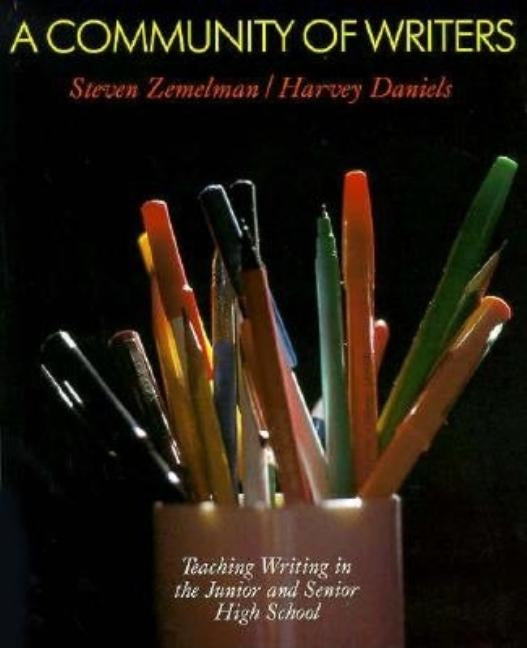 A COMMUNITY OF WRITERS

Steven Zemelman / Harvey Daniels

Teaching Writing in the Junior and Senior High School